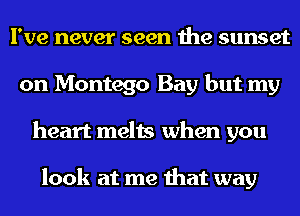 I've never seen the sunset on Montego Bay but my heart melts when you look at me that way